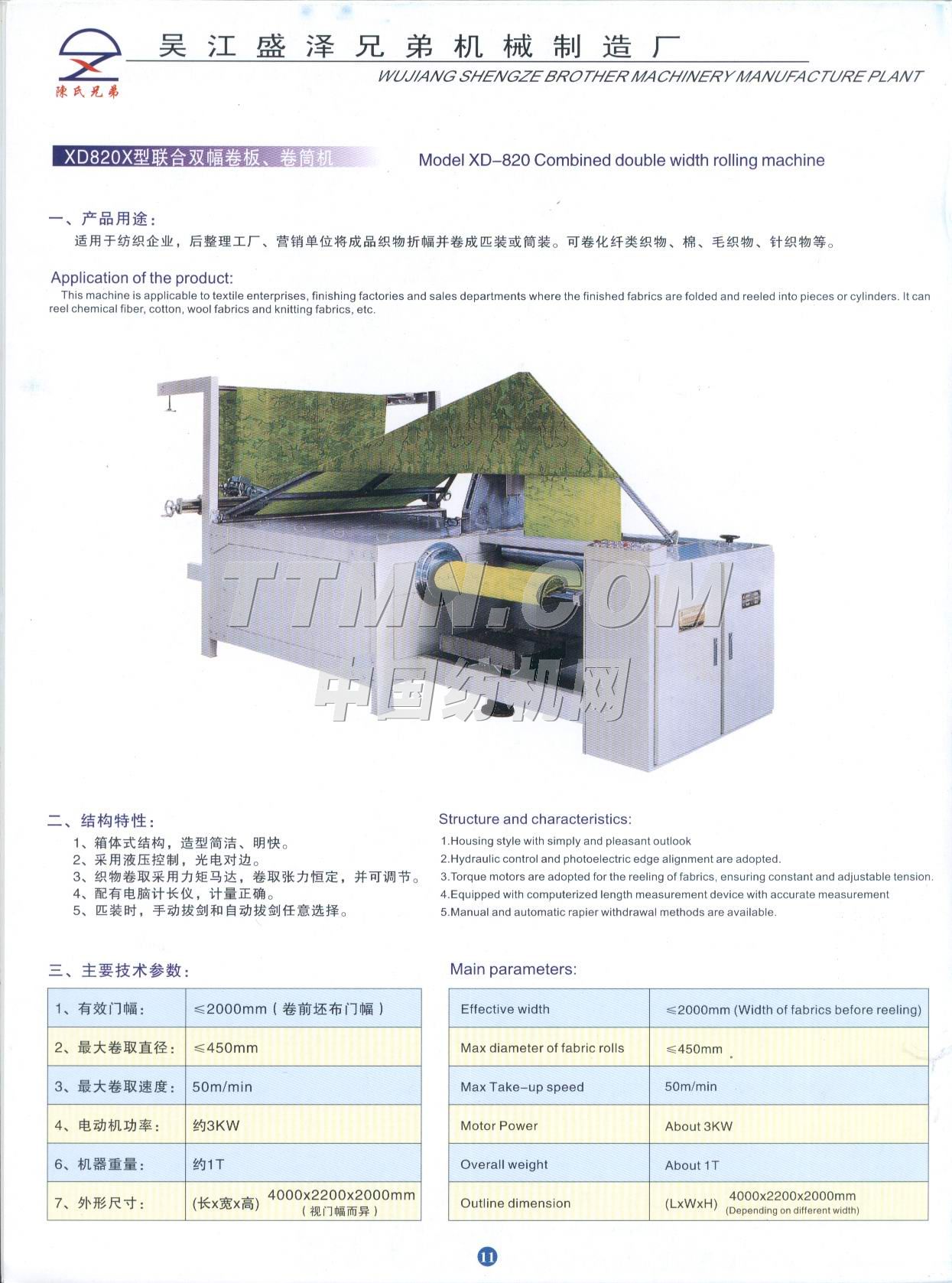 陳氏兄弟

吴江盛泽兄弟机械制造厂

WUJIANG SHENGZE BROTHER MACHINERY MANUFACTURE PLANT

XD820X型联合双幅卷板、卷筒机

Model XD-820 Combined double width rolling machine

一、产品用途：

适用于纺织企业，后整理工厂、营销单位将成品织物折幅并卷成匹装或筒装。可卷化纤类织物、棉、毛织物、针织物等。

Application of the product:

This machine is applicable to textile enterprises, finishing factories and sales departments where the finished fabrics are folded and reeled into pieces or cylinders. It can reel chemical fiber, cotton, wool fabrics and knitting fabrics, etc.

TTMN.COM

中国纺机网

二、结构特性：

1、箱体式结构，造型简洁、明快。
2、采用液压控制，光电对边。
3、织物卷取采用力矩马达，卷取张力恒定，并可调节。
4、配有电脑计长仪，计量正确。
5、匹装时，手动拔剑和自动拔剑任意选择。

Structure and characteristics:

1.Housing style with simply and pleasant outlook
2.Hydraulic control and photoelectric edge alignment are adopted.
3.Torque motors are adopted for the reeling of fabrics, ensuring constant and adjustable tension.
4.Equipped with computerized length measurement device with accurate measurement
5.Manual and automatic rapier withdrawal methods are available.

三、主要技术参数：

| 1、有效门幅： | ≤2000mm（卷前坯布门幅） |
|---|---|
| 2、最大卷取直径： | ≤450mm |
| 3、最大卷取速度： | 50m/min |
| 4、电动机功率： | 约3KW |
| 6、机器重量： | 约1T |
| 7、外形尺寸： | (长x宽x高) 4000x2200x2000mm（视门幅而异） |

Main parameters:

| Effective width | ≤2000mm (Width of fabrics before reeling) |
|---|---|
| Max diameter of fabric rolls | ≤450mm |
| Max Take-up speed | 50m/min |
| Motor Power | About 3KW |
| Overall weight | About 1T |
| Outline dimension | (LxWxH) 4000x2200x2000mm (Depending on different width) |

11